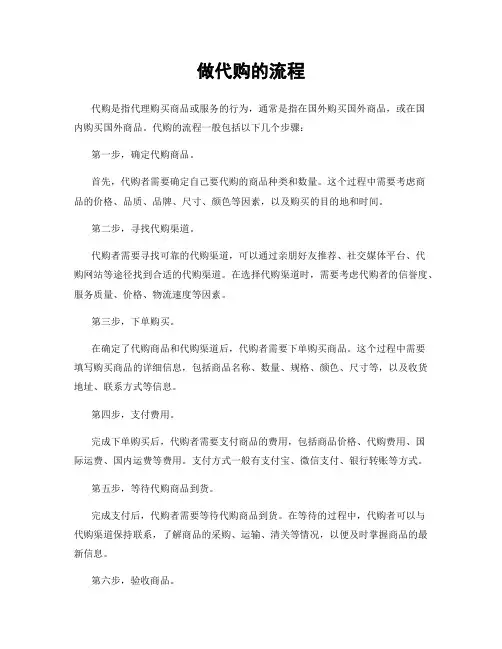 做代购的流程

代购是指代理购买商品或服务的行为，通常是指在国外购买国外商品，或在国内购买国外商品。代购的流程一般包括以下几个步骤：

第一步，确定代购商品。

首先，代购者需要确定自己要代购的商品种类和数量。这个过程中需要考虑商品的价格、品质、品牌、尺寸、颜色等因素，以及购买的目的地和时间。

第二步，寻找代购渠道。

代购者需要寻找可靠的代购渠道，可以通过亲朋好友推荐、社交媒体平台、代购网站等途径找到合适的代购渠道。在选择代购渠道时，需要考虑代购者的信誉度、服务质量、价格、物流速度等因素。

第三步，下单购买。

在确定了代购商品和代购渠道后，代购者需要下单购买商品。这个过程中需要填写购买商品的详细信息，包括商品名称、数量、规格、颜色、尺寸等，以及收货地址、联系方式等信息。

第四步，支付费用。

完成下单购买后，代购者需要支付商品的费用，包括商品价格、代购费用、国际运费、国内运费等费用。支付方式一般有支付宝、微信支付、银行转账等方式。

第五步，等待代购商品到货。

完成支付后，代购者需要等待代购商品到货。在等待的过程中，代购者可以与代购渠道保持联系，了解商品的采购、运输、清关等情况，以便及时掌握商品的最新信息。

第六步，验收商品。